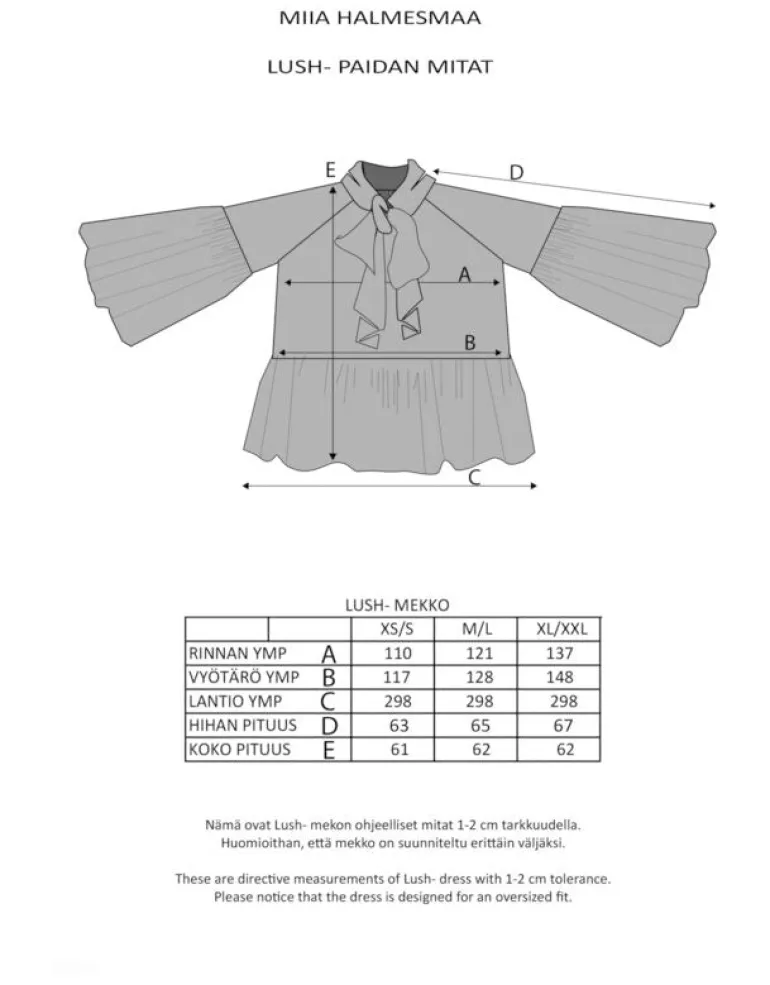 MIIA HALMESMAA

LUSH- PAIDAN MITAT

E

D

A

B

C

LUSH- MEKKO

| | | XS/S | M/L | XL/XXL |
|---|---|---|---|---|
| RINNAN YMP | A | 110 | 121 | 137 |
| VYÖTÄRÖ YMP | B | 117 | 128 | 148 |
| LANTIO YMP | C | 298 | 298 | 298 |
| HIHAN PITUUS | D | 63 | 65 | 67 |
| KOKO PITUUS | E | 61 | 62 | 62 |

Nämä ovat Lush- mekon ohjeelliset mitat 1-2 cm tarkkuudella. Huomioithan, että mekko on suunniteltu erittäin väljäksi.

These are directive measurements of Lush- dress with 1-2 cm tolerance. Please notice that the dress is designed for an oversized fit.